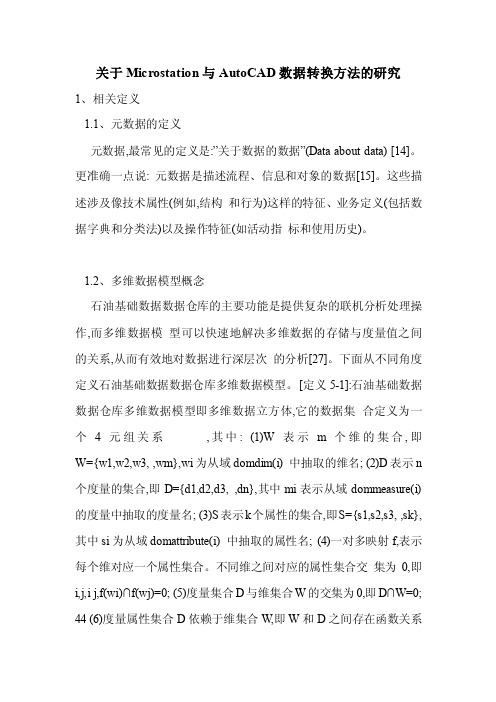 关于 Microstation 与 AutoCAD 数据转换方法的研究

1、相关定义

1.1、元数据的定义

元数据,最常见的定义是:"关于数据的数据"(Data about data) [14]。更准确一点说: 元数据是描述流程、信息和对象的数据[15]。这些描述涉及像技术属性(例如,结构 和行为)这样的特征、业务定义(包括数据字典和分类法)以及操作特征(如活动指 标和使用历史)。

1.2、多维数据模型概念

石油基础数据数据仓库的主要功能是提供复杂的联机分析处理操作,而多维数据模 型可以快速地解决多维数据的存储与度量值之间的关系,从而有效地对数据进行深层次 的分析[27]。下面从不同角度定义石油基础数据数据仓库多维数据模型。[定义 5-1]:石油基础数据数据仓库多维数据模型即多维数据立方体,它的数据集 合定义为一个 4 元组关系 ,其中: (1)W 表示 m 个维的集合,即 W={w1,w2,w3, ,wm},wi 为从域 domdim(i) 中抽取的维名; (2)D 表示 n 个度量的集合,即 D={d1,d2,d3, ,dn},其中 mi 表示从域 dommeasure(i) 的度量中抽取的度量名; (3)S 表示 k 个属性的集合,即 S={s1,s2,s3, ,sk},其中 si 为从域 domattribute(i) 中抽取的属性名; (4)一对多映射 f,表示每个维对应一个属性集合。不同维之间对应的属性集合交 集为 0,即 i,j,i j,f(wi)∩f(wj)=0; (5)度量集合 D 与维集合 W 的交集为 0,即 D∩W=0; 44 (6)度量属性集合 D 依赖于维集合 W,即 W 和 D 之间存在函数关系